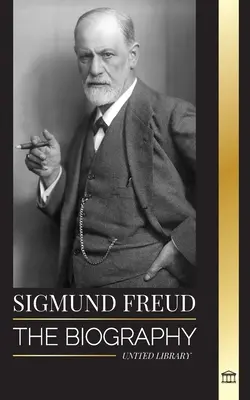 SIGMUND FREUD
THE BIOGRAPHY
UNITED LIBRARY